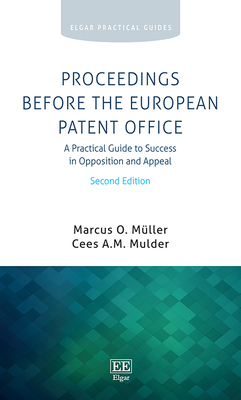 ELGAR PRACTICAL GUIDES

PROCEEDINGS BEFORE THE EUROPEAN PATENT OFFICE

A Practical Guide to Success in Opposition and Appeal

Second Edition

Marcus O. Müller
Cees A.M. Mulder

EE
Elgar